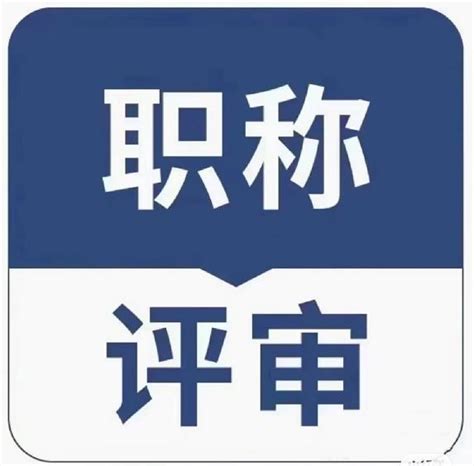 职称

评审